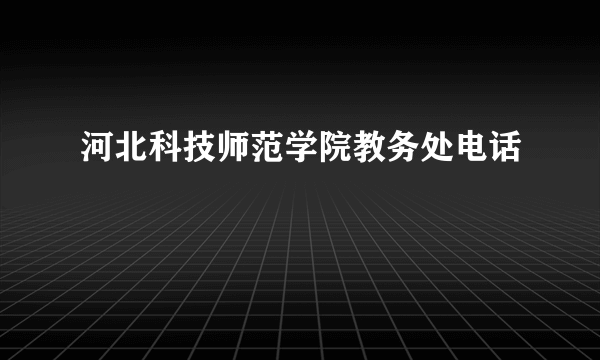 河北科技师范学院教务处电话